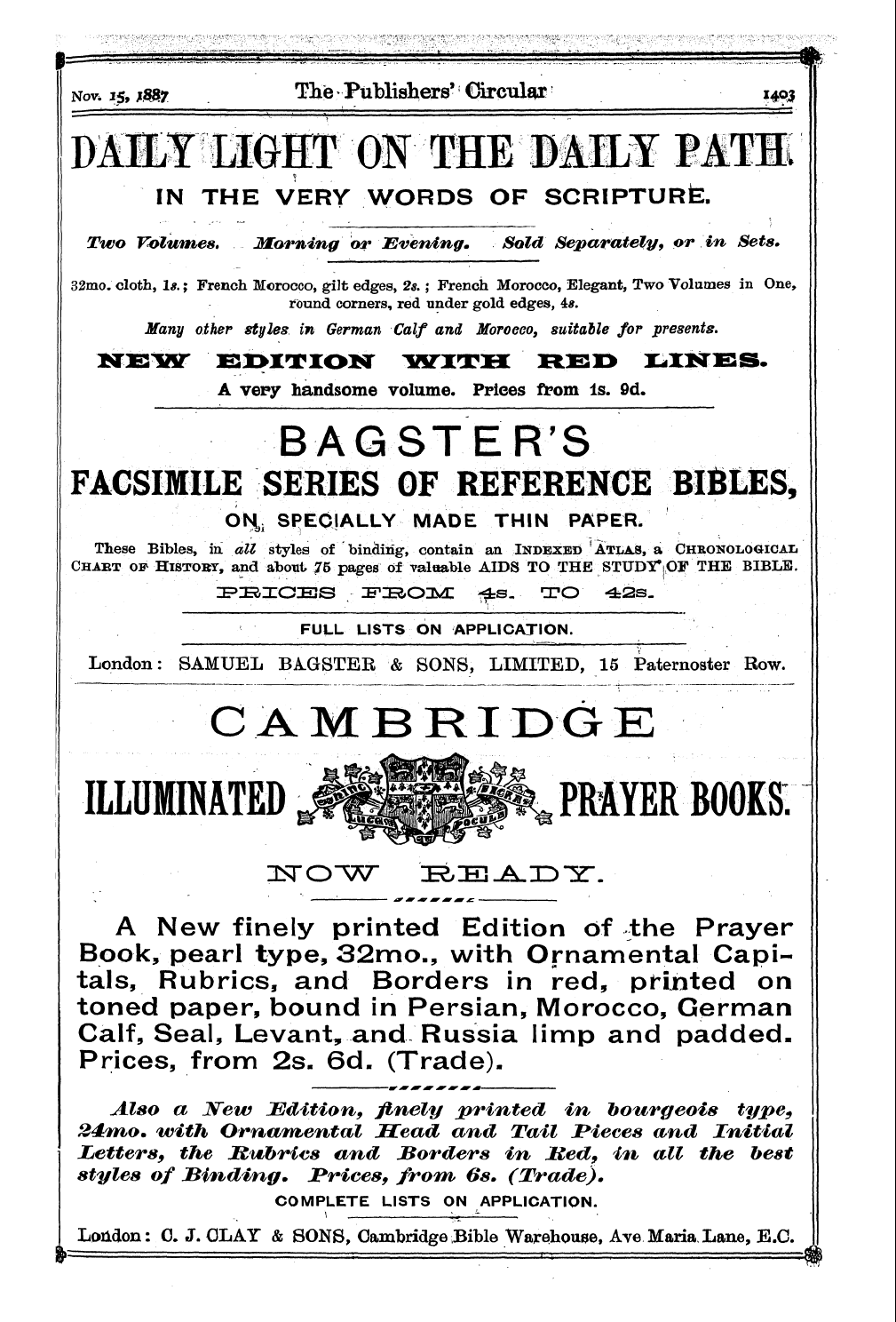 Nov. 15, 1887 The Publishers' Circular 1403

DAILY LIGHT ON THE DAILY PATH.

IN THE VERY WORDS OF SCRIPTURE.

Two Volumes. Morning or Evening. Sold Separately, or in Sets.

32mo. cloth, 1s.; French Morocco, gilt edges, 2s.; French Morocco, Elegant, Two Volumes in One, round corners, red under gold edges, 4s.

Many other styles in German Calf and Morocco, suitable for presents.

NEW EDITION WITH RED LINES.

A very handsome volume. Prices from 1s. 9d.

BAGSTER'S

FACSIMILE SERIES OF REFERENCE BIBLES,

ON SPECIALLY MADE THIN PAPER.

These Bibles, in all styles of binding, contain an INDEXED ATLAS, a CHRONOLOGICAL CHART OF HISTORY, and about 75 pages of valuable AIDS TO THE STUDY OF THE BIBLE.

PRICES FROM 4s. TO 42s.

FULL LISTS ON APPLICATION.

London: SAMUEL BAGSTER & SONS, LIMITED, 15 Paternoster Row.

CAMBRIDGE

ILLUMINATED PRAYER BOOKS.

NOW READY.

A New finely printed Edition of the Prayer Book, pearl type, 32mo., with Ornamental Capitals, Rubrics, and Borders in red, printed on toned paper, bound in Persian, Morocco, German Calf, Seal, Levant, and Russia limp and padded. Prices, from 2s. 6d. (Trade).

Also a New Edition, finely printed in bourgeois type, 24mo. with Ornamental Head and Tail Pieces and Initial Letters, the Rubrics and Borders in Red, in all the best styles of Binding. Prices, from 6s. (Trade).

COMPLETE LISTS ON APPLICATION.

London: C. J. CLAY & SONS, Cambridge Bible Warehouse, Ave Maria Lane, E.C.